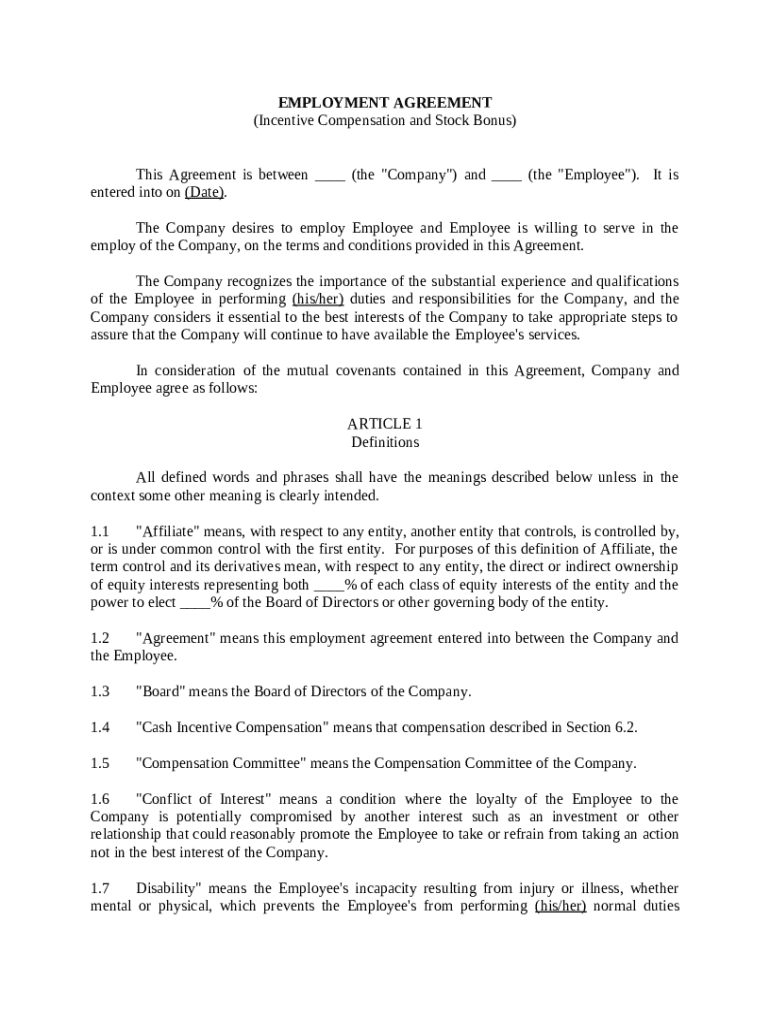 EMPLOYMENT AGREEMENT
(Incentive Compensation and Stock Bonus)

This Agreement is between ____ (the "Company") and ____ (the "Employee"). It is entered into on (Date).

The Company desires to employ Employee and Employee is willing to serve in the employ of the Company, on the terms and conditions provided in this Agreement.

The Company recognizes the importance of the substantial experience and qualifications of the Employee in performing (his/her) duties and responsibilities for the Company, and the Company considers it essential to the best interests of the Company to take appropriate steps to assure that the Company will continue to have available the Employee's services.

In consideration of the mutual covenants contained in this Agreement, Company and Employee agree as follows:

ARTICLE 1
Definitions

All defined words and phrases shall have the meanings described below unless in the context some other meaning is clearly intended.

1.1 "Affiliate" means, with respect to any entity, another entity that controls, is controlled by, or is under common control with the first entity. For purposes of this definition of Affiliate, the term control and its derivatives mean, with respect to any entity, the direct or indirect ownership of equity interests representing both ____% of each class of equity interests of the entity and the power to elect ____% of the Board of Directors or other governing body of the entity.

1.2 "Agreement" means this employment agreement entered into between the Company and the Employee.

1.3 "Board" means the Board of Directors of the Company.

1.4 "Cash Incentive Compensation" means that compensation described in Section 6.2.

1.5 "Compensation Committee" means the Compensation Committee of the Company.

1.6 "Conflict of Interest" means a condition where the loyalty of the Employee to the Company is potentially compromised by another interest such as an investment or other relationship that could reasonably promote the Employee to take or refrain from taking an action not in the best interest of the Company.

1.7 Disability" means the Employee's incapacity resulting from injury or illness, whether mental or physical, which prevents the Employee's from performing (his/her) normal duties